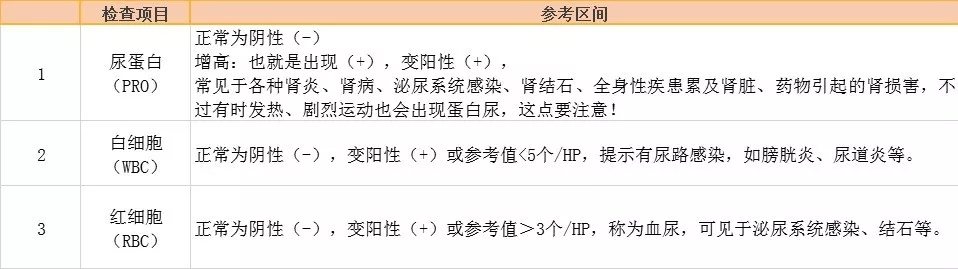 |  | 检查项目 | 参考区间 |
|---|---|---|
| 1 | 尿蛋白（PRO） | 正常为阴性（-）<br>增高：也就是出现（+），变阳性（+），<br>常见于各种肾炎、肾病、泌尿系统感染、肾结石、全身性疾患累及肾脏、药物引起的肾损害，不过有时发热、剧烈运动也会出现蛋白尿，这点要注意！ |
| 2 | 白细胞（WBC） | 正常为阴性（-），变阳性（+）或参考值<5个/HP，提示有尿路感染，如膀胱炎、尿道炎等。 |
| 3 | 红细胞（RBC） | 正常为阴性（-），变阳性（+）或参考值>3个/HP，称为血尿，可见于泌尿系统感染、结石等。 |